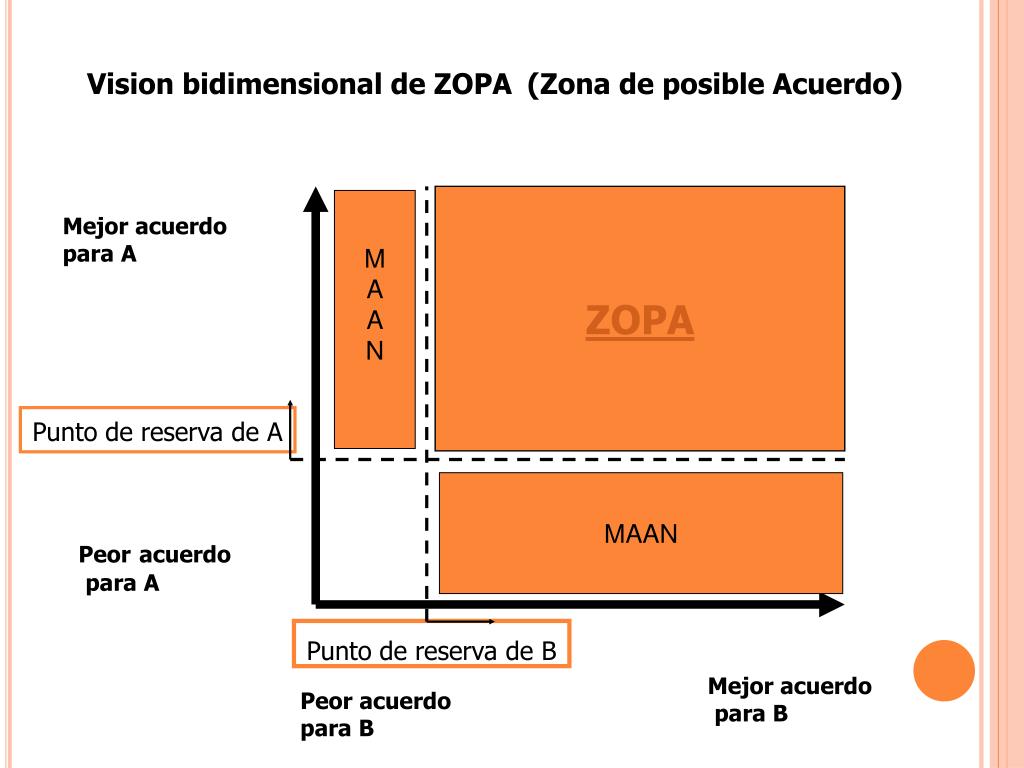 Vision bidimensional de ZOPA (Zona de posible Acuerdo)

Mejor acuerdo para A

M
A
A
N

ZOPA

Punto de reserva de A

MAAN

Peor acuerdo para A

Punto de reserva de B

Peor acuerdo para B

Mejor acuerdo para B